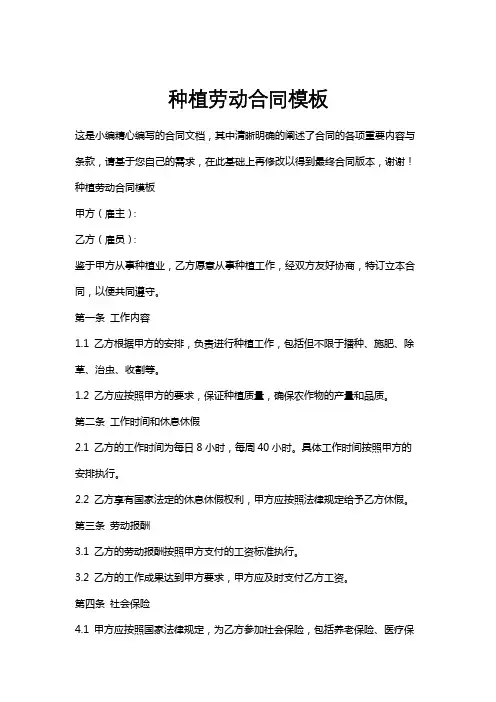 种植劳动合同模板

这是小编精心编写的合同文档，其中清晰明确的阐述了合同的各项重要内容与条款，请基于您自己的需求，在此基础上再修改以得到最终合同版本，谢谢！

种植劳动合同模板

甲方（雇主）：

乙方（雇员）：

鉴于甲方从事种植业，乙方愿意从事种植工作，经双方友好协商，特订立本合同，以便共同遵守。

第一条 工作内容

1.1 乙方根据甲方的安排，负责进行种植工作，包括但不限于播种、施肥、除草、治虫、收割等。

1.2 乙方应按照甲方的要求，保证种植质量，确保农作物的产量和品质。

第二条 工作时间和休息休假

2.1 乙方的工作时间为每日 8 小时，每周 40 小时。具体工作时间按照甲方的安排执行。

2.2 乙方享有国家法定的休息休假权利，甲方应按照法律规定给予乙方休假。

第三条 劳动报酬

3.1 乙方的劳动报酬按照甲方支付的工资标准执行。

3.2 乙方的工作成果达到甲方要求，甲方应及时支付乙方工资。

第四条 社会保险

4.1 甲方应按照国家法律规定，为乙方参加社会保险，包括养老保险、医疗保